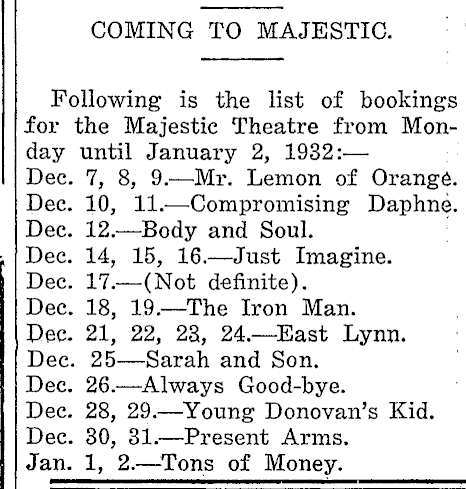 COMING TO MAJESTIC.

Following is the list of bookings for the Majestic Theatre from Monday until January 2, 1932:—
Dec. 7, 8, 9.—Mr. Lemon of Orange.
Dec. 10, 11.—Compromising Daphne.
Dec. 12.—Body and Soul.
Dec. 14, 15, 16.—Just Imagine.
Dec. 17.—(Not definite).
Dec. 18, 19.—The Iron Man.
Dec. 21, 22, 23, 24.—East Lynn.
Dec. 25—Sarah and Son.
Dec. 26.—Always Good-bye.
Dec. 28, 29.—Young Donovan's Kid.
Dec. 30, 31.—Present Arms.
Jan. 1, 2.—Tons of Money.